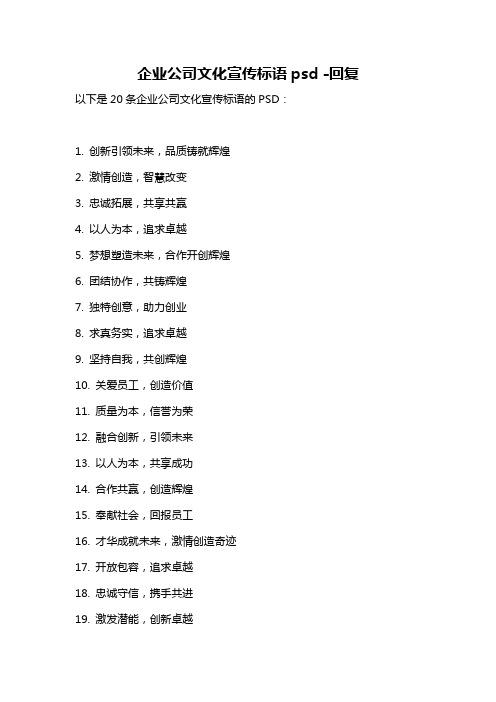 企业公司文化宣传标语 psd -回复

以下是 20 条企业公司文化宣传标语的 PSD：

1. 创新引领未来，品质铸就辉煌

2. 激情创造，智慧改变

3. 忠诚拓展，共享共赢

4. 以人为本，追求卓越

5. 梦想塑造未来，合作开创辉煌

6. 团结协作，共铸辉煌

7. 独特创意，助力创业

8. 求真务实，追求卓越

9. 坚持自我，共创辉煌

10. 关爱员工，创造价值

11. 质量为本，信誉为荣

12. 融合创新，引领未来

13. 以人为本，共享成功

14. 合作共赢，创造辉煌

15. 奉献社会，回报员工

16. 才华成就未来，激情创造奇迹

17. 开放包容，追求卓越

18. 忠诚守信，携手共进

19. 激发潜能，创新卓越